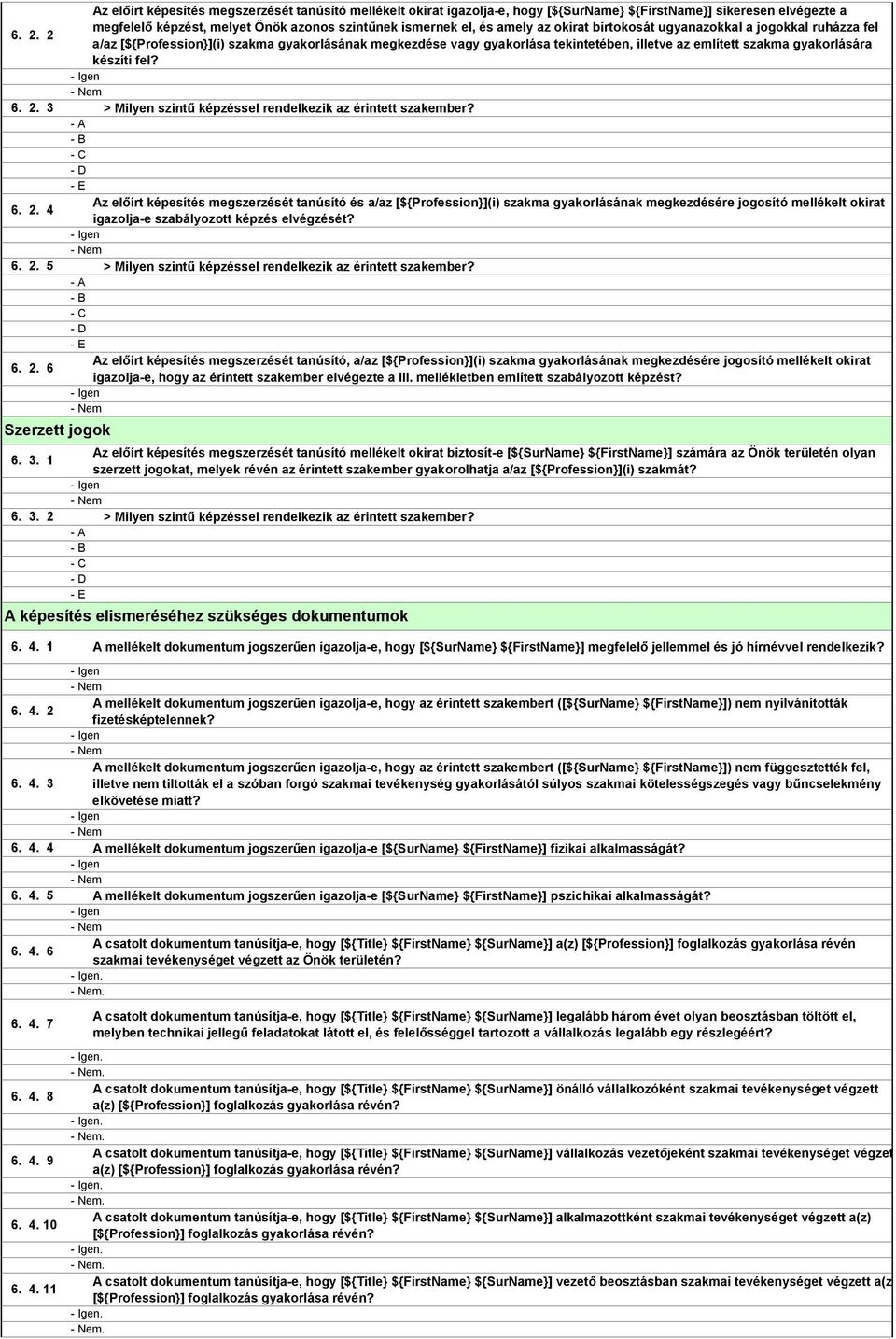 6. 2. 2 Az előírt képesítés megszerzését tanúsító mellékelt okirat igazolja-e, hogy [${SurName} ${FirstName}] sikeresen elvégezte a megfelelő képzést, melyet Önök azonos szintűnek ismernek el, és amely az okirat birtokosát ugyanazokkal a jogokkal ruházza fel a/az [${Profession}](i) szakma gyakorlásának megkezdése vagy gyakorlása tekintetében, illetve az említett szakma gyakorlására készíti fel?
- Igen
- Nem
6. 2. 3 > Milyen szintű képzéssel rendelkezik az érintett szakember?
- A
- B
- C
- D
- E
6. 2. 4 Az előírt képesítés megszerzését tanúsító és a/az [${Profession}](i) szakma gyakorlásának megkezdésére jogosító mellékelt okirat igazolja-e szabályozott képzés elvégzését?
- Igen
- Nem
6. 2. 5 > Milyen szintű képzéssel rendelkezik az érintett szakember?
- A
- B
- C
- D
- E
6. 2. 6 Az előírt képesítés megszerzését tanúsító, a/az [${Profession}](i) szakma gyakorlásának megkezdésére jogosító mellékelt okirat igazolja-e, hogy az érintett szakember elvégezte a III. mellékletben említett szabályozott képzést?
- Igen
- Nem
Szerzett jogok
6. 3. 1 Az előírt képesítés megszerzését tanúsító mellékelt okirat biztosít-e [${SurName} ${FirstName}] számára az Önök területén olyan szerzett jogokat, melyek révén az érintett szakember gyakorolhatja a/az [${Profession}](i) szakmát?
- Igen
- Nem
6. 3. 2 > Milyen szintű képzéssel rendelkezik az érintett szakember?
- A
- B
- C
- D
- E
A képesítés elismeréséhez szükséges dokumentumok
6. 4. 1 A mellékelt dokumentum jogszerűen igazolja-e, hogy [${SurName} ${FirstName}] megfelelő jellemmel és jó hírnévvel rendelkezik?
- Igen
- Nem
6. 4. 2 A mellékelt dokumentum jogszerűen igazolja-e, hogy az érintett szakembert ([${SurName} ${FirstName}]) nem nyilvánították fizetésképtelennek?
- Igen
- Nem
6. 4. 3 A mellékelt dokumentum jogszerűen igazolja-e, hogy az érintett szakembert ([${SurName} ${FirstName}]) nem függesztették fel, illetve nem tiltották el a szóban forgó szakmai tevékenység gyakorlásától súlyos szakmai kötelességszegés vagy bűncselekmény elkövetése miatt?
- Igen
- Nem
6. 4. 4 A mellékelt dokumentum jogszerűen igazolja-e [${SurName} ${FirstName}] fizikai alkalmasságát?
- Igen
- Nem
6. 4. 5 A mellékelt dokumentum jogszerűen igazolja-e [${SurName} ${FirstName}] pszichikai alkalmasságát?
- Igen
- Nem
6. 4. 6 A csatolt dokumentum tanúsítja-e, hogy [${Title} ${FirstName} ${SurName}] a(z) [${Profession}] foglalkozás gyakorlása révén szakmai tevékenységet végzett az Önök területén?
- Igen.
- Nem.
6. 4. 7 A csatolt dokumentum tanúsítja-e, hogy [${Title} ${FirstName} ${SurName}] legalább három évet olyan beosztásban töltött el, melyben technikai jellegű feladatokat látott el, és felelősséggel tartozott a vállalkozás legalább egy részlegéért?
- Igen.
- Nem.
6. 4. 8 A csatolt dokumentum tanúsítja-e, hogy [${Title} ${FirstName} ${SurName}] önálló vállalkozóként szakmai tevékenységet végzett a(z) [${Profession}] foglalkozás gyakorlása révén?
- Igen.
- Nem.
6. 4. 9 A csatolt dokumentum tanúsítja-e, hogy [${Title} ${FirstName} ${SurName}] vállalkozás vezetőjeként szakmai tevékenységet végzet a(z) [${Profession}] foglalkozás gyakorlása révén?
- Igen.
- Nem.
6. 4. 10 A csatolt dokumentum tanúsítja-e, hogy [${Title} ${FirstName} ${SurName}] alkalmazottként szakmai tevékenységet végzett a(z) [${Profession}] foglalkozás gyakorlása révén?
- Igen.
- Nem.
6. 4. 11 A csatolt dokumentum tanúsítja-e, hogy [${Title} ${FirstName} ${SurName}] vezető beosztásban szakmai tevékenységet végzett a(z [${Profession}] foglalkozás gyakorlása révén?
- Igen.
- Nem.